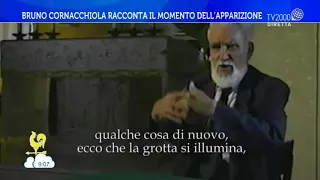 BRUNO CORNACCHIOLA RACCONTA IL MOMENTO DELL'APPARIZIONE

TV2000
DIRETTA

qualche cosa di nuovo,
ecco che la grotta si illumina,

9:07